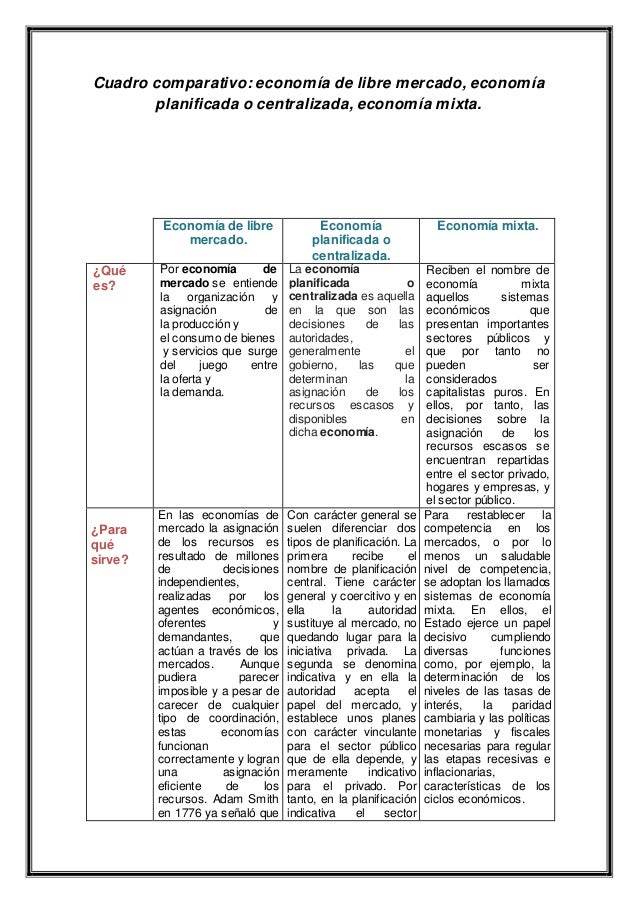 Cuadro comparativo: economía de libre mercado, economía planificada o centralizada, economía mixta.

| | Economía de libre mercado. | Economía planificada o centralizada. | Economía mixta. |
|---|---|---|---|
| ¿Qué es? | Por economía de mercado se entiende la organización y asignación de la producción y el consumo de bienes y servicios que surge del juego entre la oferta y la demanda. | La economía planificada o centralizada es aquella en la que son las decisiones de las autoridades, generalmente el gobierno, las que determinan la asignación de los recursos escasos y disponibles en dicha economía. | Reciben el nombre de economía mixta aquellos sistemas económicos que presentan importantes sectores públicos y que por tanto no pueden ser considerados capitalistas puros. En ellos, por tanto, las decisiones sobre la asignación de los recursos escasos se encuentran repartidas entre el sector privado, hogares y empresas, y el sector público. |
| ¿Para qué sirve? | En las economías de mercado la asignación de los recursos es resultado de millones de decisiones independientes, realizadas por los agentes económicos, oferentes y demandantes, que actúan a través de los mercados. Aunque pudiera parecer imposible y a pesar de carecer de cualquier tipo de coordinación, estas economías funcionan correctamente y logran una asignación eficiente de los recursos. Adam Smith en 1776 ya señaló que | Con carácter general se suelen diferenciar dos tipos de planificación. La primera recibe el nombre de planificación central. Tiene carácter general y coercitivo y en ella la autoridad sustituye al mercado, no quedando lugar para la iniciativa privada. La segunda se denomina indicativa y en ella la autoridad acepta el papel del mercado, y establece unos planes con carácter vinculante para el sector público que de ella depende, y meramente indicativo para el privado. Por tanto, en la planificación indicativa el sector | Para restablecer la competencia en los mercados, o por lo menos un saludable nivel de competencia, se adoptan los llamados sistemas de economía mixta. En ellos, el Estado ejerce un papel decisivo cumpliendo diversas funciones como, por ejemplo, la determinación de los niveles de las tasas de interés, la paridad cambiaria y las políticas monetarias y fiscales necesarias para regular las etapas recesivas e inflacionarias, características de los ciclos económicos. |